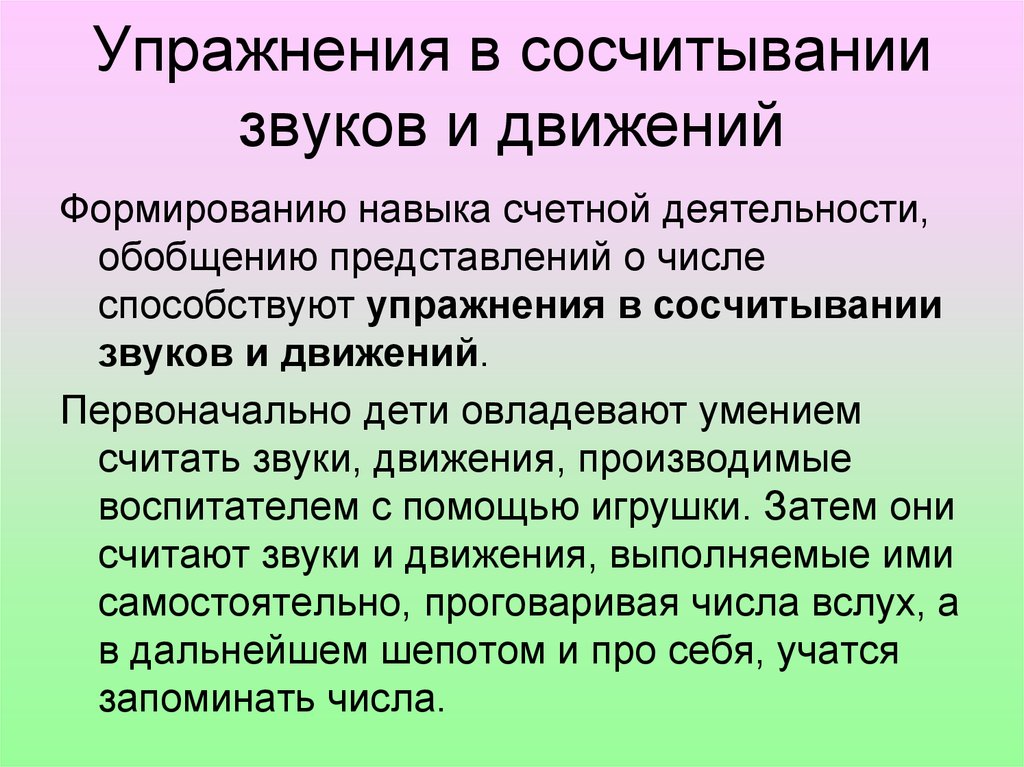 Упражнения в сосчитывании звуков и движений

Формированию навыка счетной деятельности, обобщению представлений о числе способствуют упражнения в сосчитывании звуков и движений.

Первоначально дети овладевают умением считать звуки, движения, производимые воспитателем с помощью игрушки. Затем они считают звуки и движения, выполняемые ими самостоятельно, проговаривая числа вслух, а в дальнейшем шепотом и про себя, учатся запоминать числа.